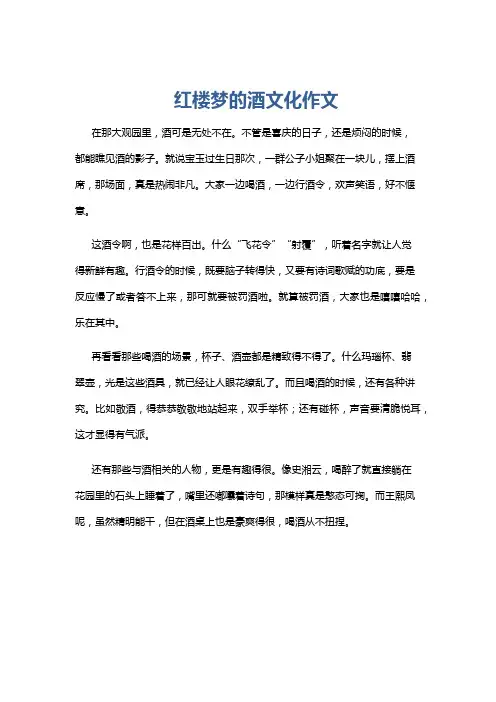 红楼梦的酒文化作文

在那大观园里，酒可是无处不在。不管是喜庆的日子，还是烦闷的时候，都能瞧见酒的影子。就说宝玉过生日那次，一群公子小姐聚在一块儿，摆上酒席，那场面，真是热闹非凡。大家一边喝酒，一边行酒令，欢声笑语，好不惬意。

这酒令啊，也是花样百出。什么“飞花令”“射覆”，听着名字就让人觉得新鲜有趣。行酒令的时候，既要脑子转得快，又要有诗词歌赋的功底，要是反应慢了或者答不上来，那可就要被罚酒啦。就算被罚酒，大家也是嘻嘻哈哈，乐在其中。

再看看那些喝酒的场景，杯子、酒壶都是精致得不得了。什么玛瑙杯、翡翠壶，光是这些酒具，就已经让人眼花缭乱了。而且喝酒的时候，还有各种讲究。比如敬酒，得恭恭敬敬地站起来，双手举杯；还有碰杯，声音要清脆悦耳，这才显得有气派。

还有那些与酒相关的人物，更是有趣得很。像史湘云，喝醉了就直接躺在花园里的石头上睡着了，嘴里还嘟囔着诗句，那模样真是憨态可掬。而王熙凤呢，虽然精明能干，但在酒桌上也是豪爽得很，喝酒从不扭捏。